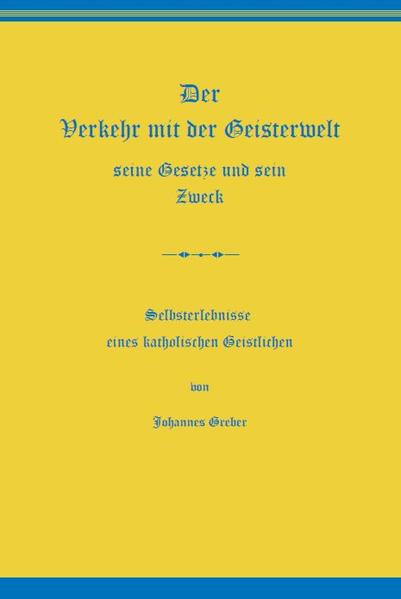 Der
Verkehr mit der Geisterwelt
seine Gesetze und sein Zweck

Selbsterlebnisse eines katholischen Geistlichen

von

Johannes Greber